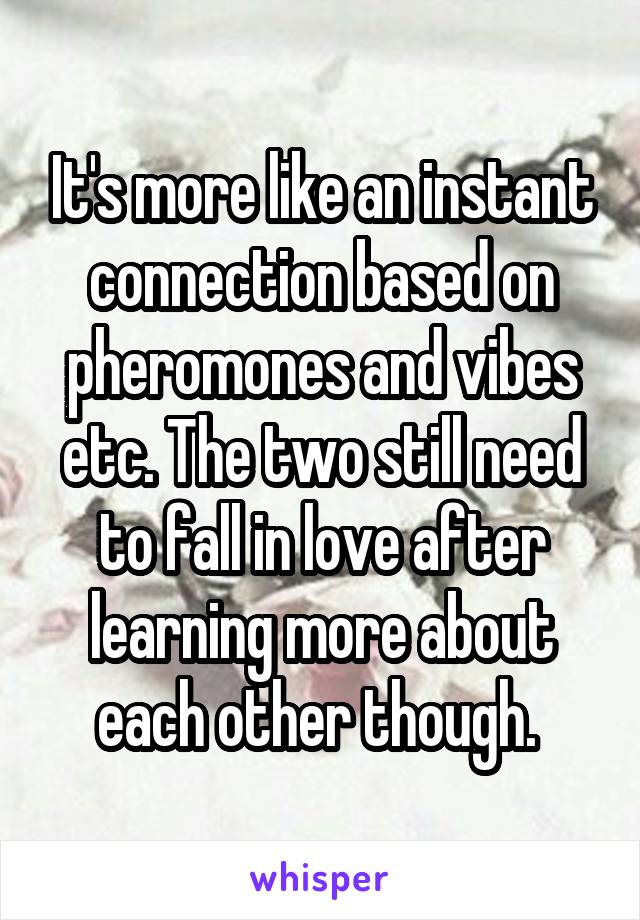 It's more like an instant connection based on pheromones and vibes etc. The two still need to fall in love after learning more about each other though.

whisper